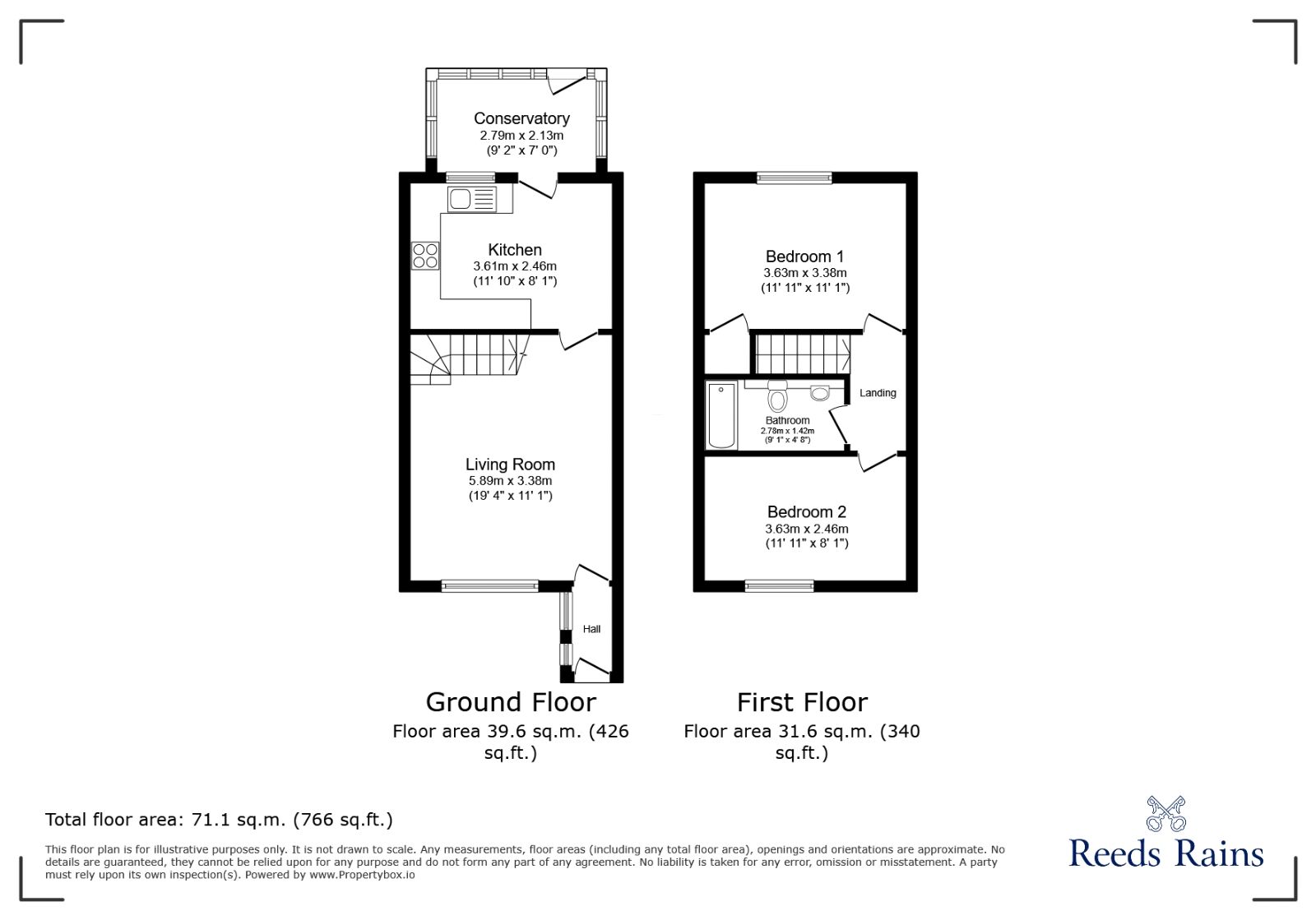 Conservatory
2.79m x 2.13m
(9' 2" x 7' 0")

Kitchen
3.61m x 2.46m
(11' 10" x 8' 1")

Living Room
5.89m x 3.38m
(19' 4" x 11' 1")

Hall

Bedroom 1
3.63m x 3.38m
(11' 11" x 11' 1")

Landing

Bathroom
2.78m x 1.42m
(9' 1" x 4' 8")

Bedroom 2
3.63m x 2.46m
(11' 11" x 8' 1")

Ground Floor
Floor area 39.6 sq.m. (426 sq.ft.)

First Floor
Floor area 31.6 sq.m. (340 sq.ft.)

Total floor area: 71.1 sq.m. (766 sq.ft.)

This floor plan is for illustrative purposes only. It is not drawn to scale. Any measurements, floor areas (including any total floor area), openings and orientations are approximate. No details are guaranteed, they cannot be relied upon for any purpose and do not form any part of any agreement. No liability is taken for any error, omission or misstatement. A party must rely upon its own inspection(s). Powered by www.Propertybox.io

Reeds Rains